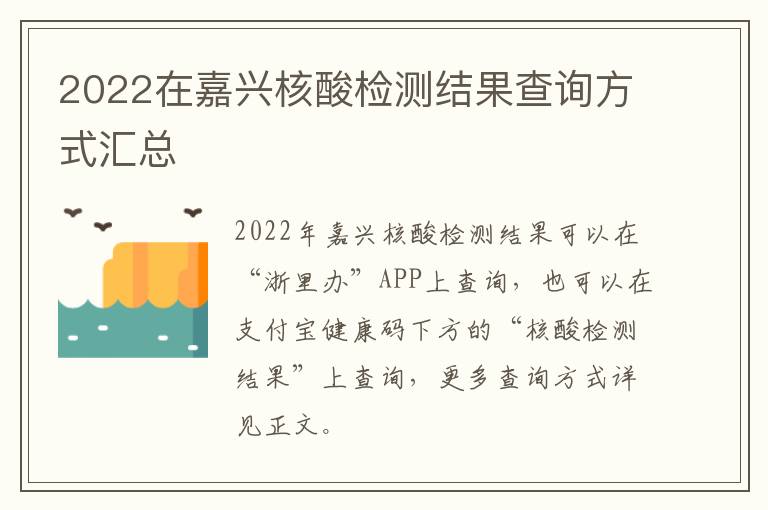 2022在嘉兴核酸检测结果查询方式汇总

2022年嘉兴核酸检测结果可以在“浙里办”APP上查询，也可以在支付宝健康码下方的“核酸检测结果”上查询，更多查询方式详见正文。